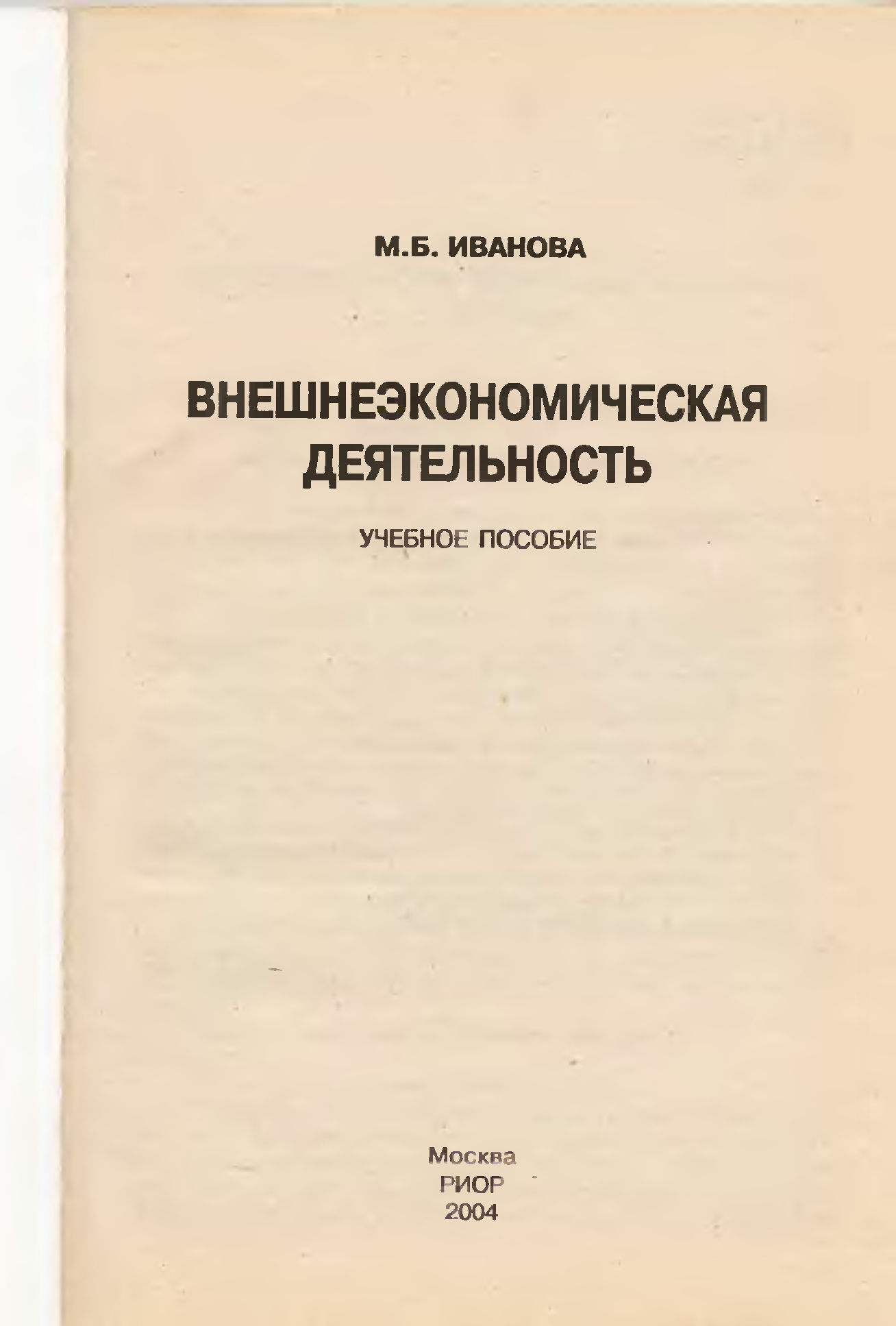 М.Б. ИВАНОВА

ВНЕШНЕЭКОНОМИЧЕСКАЯ
ДЕЯТЕЛЬНОСТЬ

УЧЕБНОЕ ПОСОБИЕ

Москва
РИОР
2004